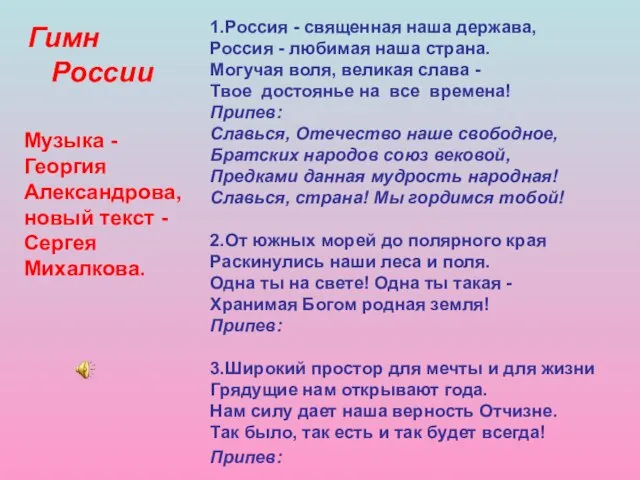 Гимн России

Музыка - Георгия Александрова, новый текст - Сергея Михалкова.

1.Россия - священная наша держава,
Россия - любимая наша страна.
Могучая воля, великая слава -
Твое достоянье на все времена!
Припев:
Славься, Отечество наше свободное,
Братских народов союз вековой,
Предками данная мудрость народная!
Славься, страна! Мы гордимся тобой!

2.От южных морей до полярного края
Раскинулись наши леса и поля.
Одна ты на свете! Одна ты такая -
Хранимая Богом родная земля!
Припев:

3.Широкий простор для мечты и для жизни
Грядущие нам открывают года.
Нам силу дает наша верность Отчизне.
Так было, так есть и так будет всегда!
Припев: